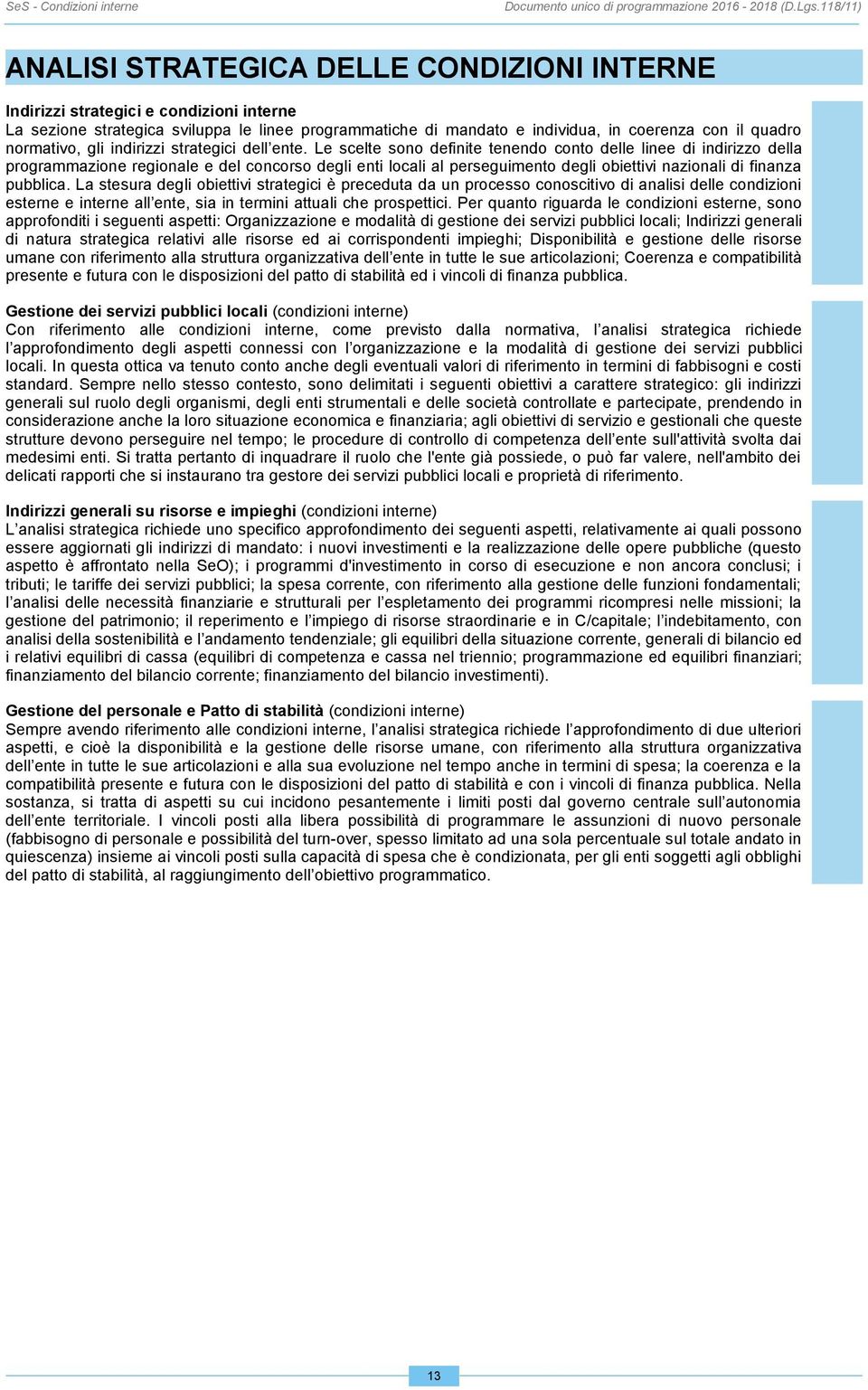 SeS - Condizioni interne

Documento unico di programmazione 2016 - 2018 (D.Lgs.118/11)

ANALISI STRATEGICA DELLE CONDIZIONI INTERNE

Indirizzi strategici e condizioni interne
La sezione strategica sviluppa le linee programmatiche di mandato e individua, in coerenza con il quadro normativo, gli indirizzi strategici dell'ente. Le scelte sono definite tenendo conto delle linee di indirizzo della programmazione regionale e del concorso degli enti locali al perseguimento degli obiettivi nazionali di finanza pubblica. La stesura degli obiettivi strategici è preceduta da un processo conoscitivo di analisi delle condizioni esterne e interne all'ente, sia in termini attuali che prospettici. Per quanto riguarda le condizioni esterne, sono approfonditi i seguenti aspetti: Organizzazione e modalità di gestione dei servizi pubblici locali; Indirizzi generali di natura strategica relativi alle risorse ed ai corrispondenti impieghi; Disponibilità e gestione delle risorse umane con riferimento alla struttura organizzativa dell'ente in tutte le sue articolazioni; Coerenza e compatibilità presente e futura con le disposizioni del patto di stabilità ed i vincoli di finanza pubblica.

Gestione dei servizi pubblici locali (condizioni interne)
Con riferimento alle condizioni interne, come previsto dalla normativa, l'analisi strategica richiede l'approfondimento degli aspetti connessi con l'organizzazione e la modalità di gestione dei servizi pubblici locali. In questa ottica va tenuto conto anche degli eventuali valori di riferimento in termini di fabbisogni e costi standard. Sempre nello stesso contesto, sono delimitati i seguenti obiettivi a carattere strategico: gli indirizzi generali sul ruolo degli organismi, degli enti strumentali e delle società controllate e partecipate, prendendo in considerazione anche la loro situazione economica e finanziaria; agli obiettivi di servizio e gestionali che queste strutture devono perseguire nel tempo; le procedure di controllo di competenza dell'ente sull'attività svolta dai medesimi enti. Si tratta pertanto di inquadrare il ruolo che l'ente già possiede, o può far valere, nell'ambito dei delicati rapporti che si instaurano tra gestore dei servizi pubblici locali e proprietà di riferimento.

Indirizzi generali su risorse e impieghi (condizioni interne)
L'analisi strategica richiede uno specifico approfondimento dei seguenti aspetti, relativamente ai quali possono essere aggiornati gli indirizzi di mandato: i nuovi investimenti e la realizzazione delle opere pubbliche (questo aspetto è affrontato nella SeO); i programmi d'investimento in corso di esecuzione e non ancora conclusi; i tributi; le tariffe dei servizi pubblici; la spesa corrente, con riferimento alla gestione delle funzioni fondamentali; l'analisi delle necessità finanziarie e strutturali per l'espletamento dei programmi ricompresi nelle missioni; la gestione del patrimonio; il reperimento e l'impiego di risorse straordinarie e in C/capitale; l'indebitamento, con analisi della sostenibilità e l'andamento tendenziale; gli equilibri della situazione corrente, generali di bilancio ed i relativi equilibri di cassa (equilibri di competenza e cassa nel triennio; programmazione ed equilibri finanziari; finanziamento del bilancio corrente; finanziamento del bilancio investimenti).

Gestione del personale e Patto di stabilità (condizioni interne)
Sempre avendo riferimento alle condizioni interne, l'analisi strategica richiede l'approfondimento di due ulteriori aspetti, e cioè la disponibilità e la gestione delle risorse umane, con riferimento alla struttura organizzativa dell'ente in tutte le sue articolazioni e alla sua evoluzione nel tempo anche in termini di spesa; la coerenza e la compatibilità presente e futura con le disposizioni del patto di stabilità e con i vincoli di finanza pubblica. Nella sostanza, si tratta di aspetti su cui incidono pesantemente i limiti posti dal governo centrale sull'autonomia dell'ente territoriale. I vincoli posti alla libera possibilità di programmare le assunzioni di nuovo personale (fabbisogno di personale e possibilità del turn-over, spesso limitato ad una sola percentuale sul totale andato in quiescenza) insieme ai vincoli posti sulla capacità di spesa che è condizionata, per gli enti soggetti agli obblighi del patto di stabilità, al raggiungimento dell'obiettivo programmatico.

13